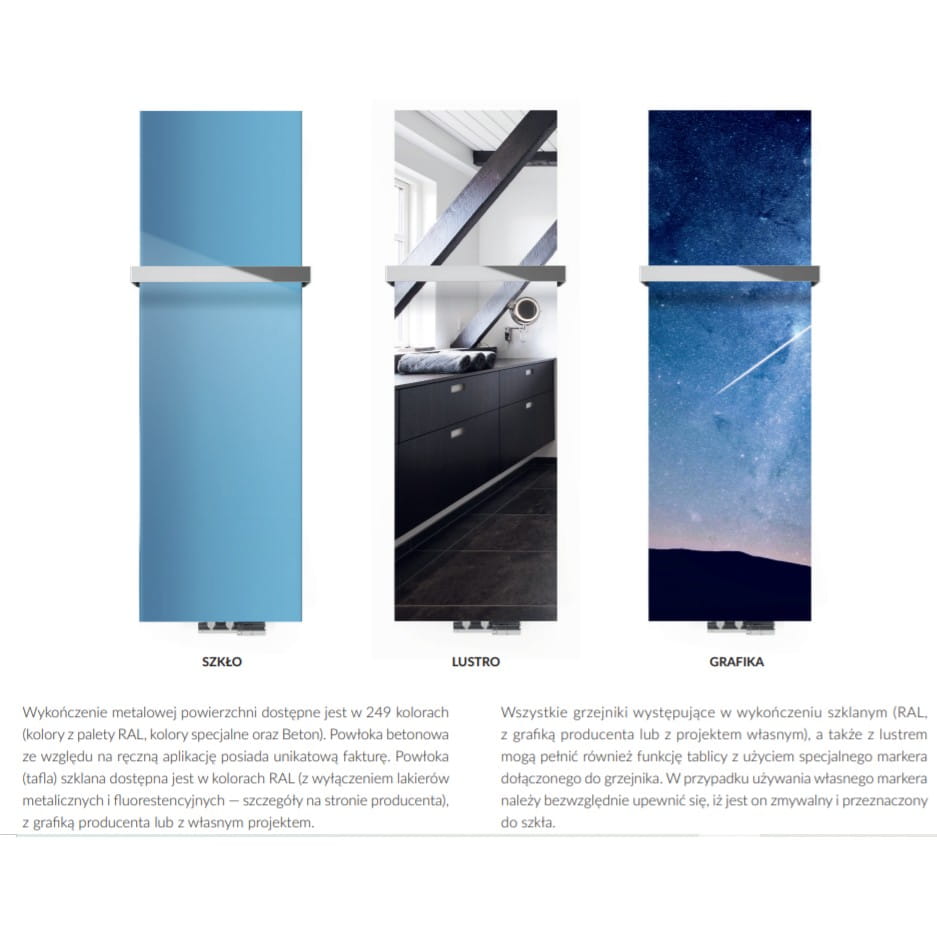 SZKŁO

LUSTRO

GRAFIKA

Wykończenie metalowej powierzchni dostępne jest w 249 kolorach (kolory z palety RAL, kolory specjalne oraz Beton). Powłoka betonowa ze względu na ręczną aplikację posiada unikatową fakturę. Powłoka (tafla) szklana dostępna jest w kolorach RAL (z wyłączeniem lakierów metalicznych i fluorestencyjnych — szczegóły na stronie producenta), z grafiką producenta lub z własnym projektem.

Wszystkie grzejniki występujące w wykończeniu szklanym (RAL, z grafiką producenta lub z projektem własnym), a także z lustrem mogą pełnić również funkcję tablicy z użyciem specjalnego markera dołączonego do grzejnika. W przypadku używania własnego markera należy bezwzględnie upewnić się, iż jest on zmywalny i przeznaczony do szkła.